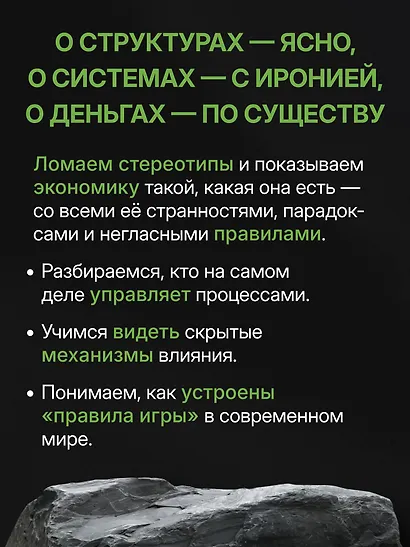 О СТРУКТУРАХ — ЯСНО, О СИСТЕМАХ — С ИРОНИЕЙ, О ДЕНЬГАХ — ПО СУЩЕСТВУ

Ломаем стереотипы и показываем экономику такой, какая она есть — со всеми её странностями, парадоксами и негласными правилами.

• Разбираемся, кто на самом деле управляет процессами.

• Учимся видеть скрытые механизмы влияния.

• Понимаем, как устроены «правила игры» в современном мире.